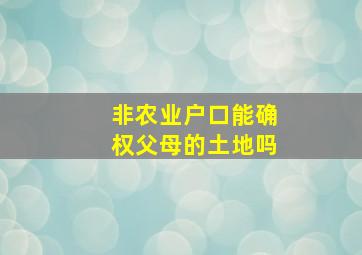 非农业户口能确权父母的土地吗